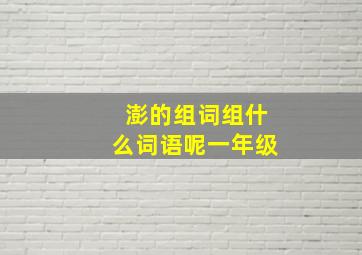 澎的组词组什么词语呢一年级